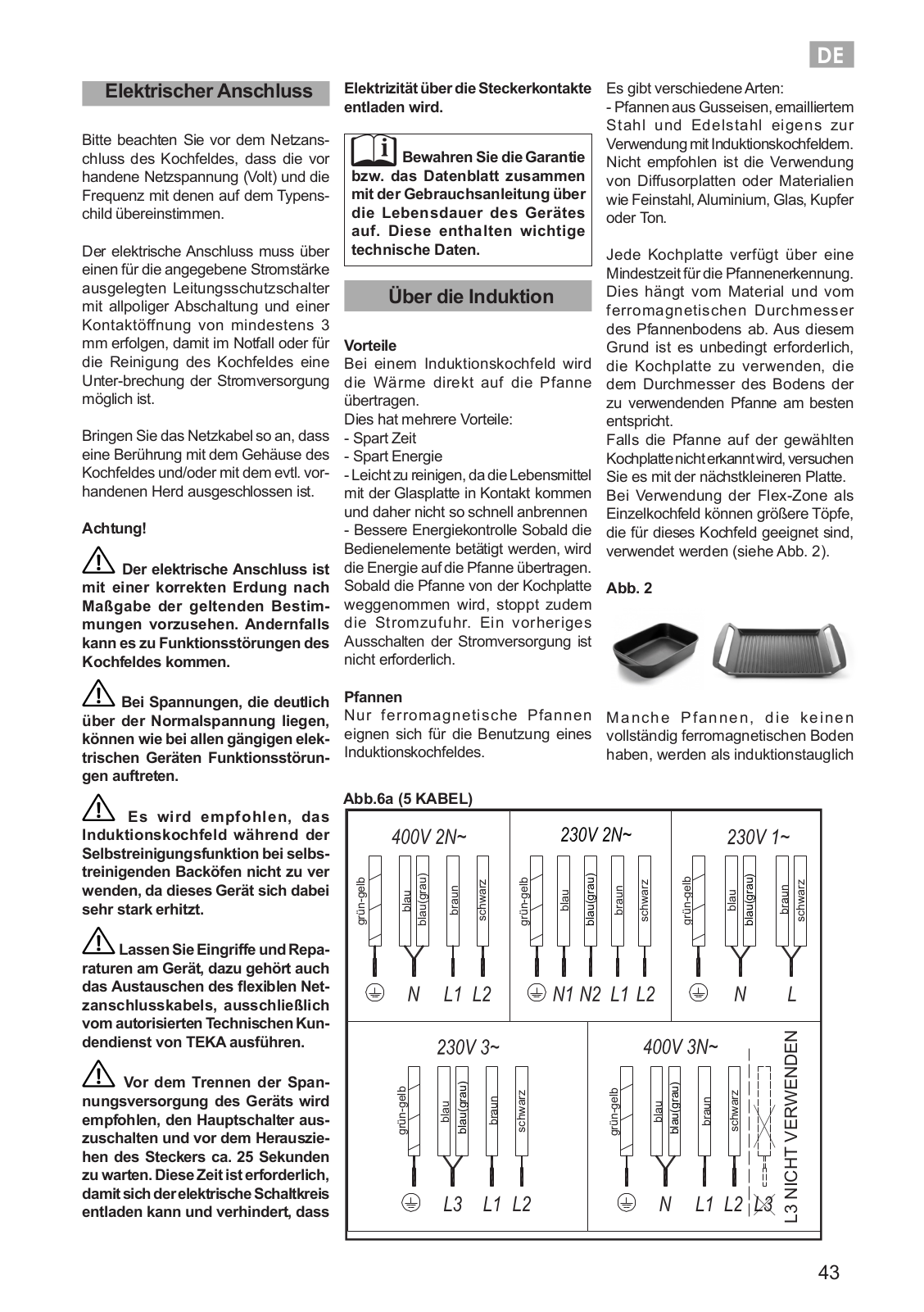 DE

Elektrischer Anschluss

Bitte beachten Sie vor dem Netzanschluss des Kochfeldes, dass die vor handene Netzspannung (Volt) und die Frequenz mit denen auf dem Typenschild übereinstimmen.

Der elektrische Anschluss muss über einen für die angegebene Stromstärke ausgelegten Leitungsschutzschalter mit allpoliger Abschaltung und einer Kontaktöffnung von mindestens 3 mm erfolgen, damit im Notfall oder für die Reinigung des Kochfeldes eine Unter-brechung der Stromversorgung möglich ist.

Bringen Sie das Netzkabel so an, dass eine Berührung mit dem Gehäuse des Kochfeldes und/oder mit dem evtl. vorhandenen Herd ausgeschlossen ist.

Achtung!

Der elektrische Anschluss ist mit einer korrekten Erdung nach Maßgabe der geltenden Bestimmungen vorzusehen. Andernfalls kann es zu Funktionsstörungen des Kochfeldes kommen.

Bei Spannungen, die deutlich über der Normalspannung liegen, können wie bei allen gängigen elektrischen Geräten Funktionsstörungen auftreten.

Es wird empfohlen, das Induktionskochfeld während der Selbstreinigungsfunktion bei selbstreinigenden Backöfen nicht zu ver wenden, da dieses Gerät sich dabei sehr stark erhitzt.

Lassen Sie Eingriffe und Reparaturen am Gerät, dazu gehört auch das Austauschen des flexiblen Netzanschlusskabels, ausschließlich vom autorisierten Technischen Kundendienst von TEKA ausführen.

Vor dem Trennen der Spannungsversorgung des Geräts wird empfohlen, den Hauptschalter auszuschalten und vor dem Herausziehen des Steckers ca. 25 Sekunden zu warten. Diese Zeit ist erforderlich, damit sich der elektrische Schaltkreis entladen kann und verhindert, dass Elektrizität über die Steckerkontakte entladen wird.

Bewahren Sie die Garantie bzw. das Datenblatt zusammen mit der Gebrauchsanleitung über die Lebensdauer des Gerätes auf. Diese enthalten wichtige technische Daten.

Über die Induktion

Vorteile
Bei einem Induktionskochfeld wird die Wärme direkt auf die Pfanne übertragen.
Dies hat mehrere Vorteile:
- Spart Zeit
- Spart Energie
- Leicht zu reinigen, da die Lebensmittel mit der Glasplatte in Kontakt kommen und daher nicht so schnell anbrennen
- Bessere Energiekontrolle Sobald die Bedienelemente betätigt werden, wird die Energie auf die Pfanne übertragen. Sobald die Pfanne von der Kochplatte weggenommen wird, stoppt zudem die Stromzufuhr. Ein vorheriges Ausschalten der Stromversorgung ist nicht erforderlich.

Pfannen
Nur ferromagnetische Pfannen eignen sich für die Benutzung eines Induktionskochfeldes.
Es gibt verschiedene Arten:
- Pfannen aus Gusseisen, emailliertem Stahl und Edelstahl eigens zur Verwendung mit Induktionskochfeldern. Nicht empfohlen ist die Verwendung von Diffusorplatten oder Materialien wie Feinstahl, Aluminium, Glas, Kupfer oder Ton.

Jede Kochplatte verfügt über eine Mindestzeit für die Pfannenerkennung. Dies hängt vom Material und vom ferromagnetischen Durchmesser des Pfannenbodens ab. Aus diesem Grund ist es unbedingt erforderlich, die Kochplatte zu verwenden, die dem Durchmesser des Bodens der zu verwendenden Pfanne am besten entspricht.
Falls die Pfanne auf der gewählten Kochplatte nicht erkannt wird, versuchen Sie es mit der nächstkleineren Platte.
Bei Verwendung der Flex-Zone als Einzelkochfeld können größere Töpfe, die für dieses Kochfeld geeignet sind, verwendet werden (siehe Abb. 2).

Abb. 2

Manche Pfannen, die keinen vollständig ferromagnetischen Boden haben, werden als induktionstauglich

Abb.6a (5 KABEL)

400V 2N~
grün-gelb blau blau(grau) braun schwarz
N L1 L2

230V 2N~
grün-gelb blau blau(grau) braun schwarz
N1 N2 L1 L2

230V 1~
grün-gelb blau blau(grau) braun schwarz
N L

230V 3~
grün-gelb blau blau(grau) braun schwarz
L3 L1 L2

400V 3N~
grün-gelb blau blau(grau) braun schwarz
N L1 L2 L3
L3 NICHT VERWENDEN

43